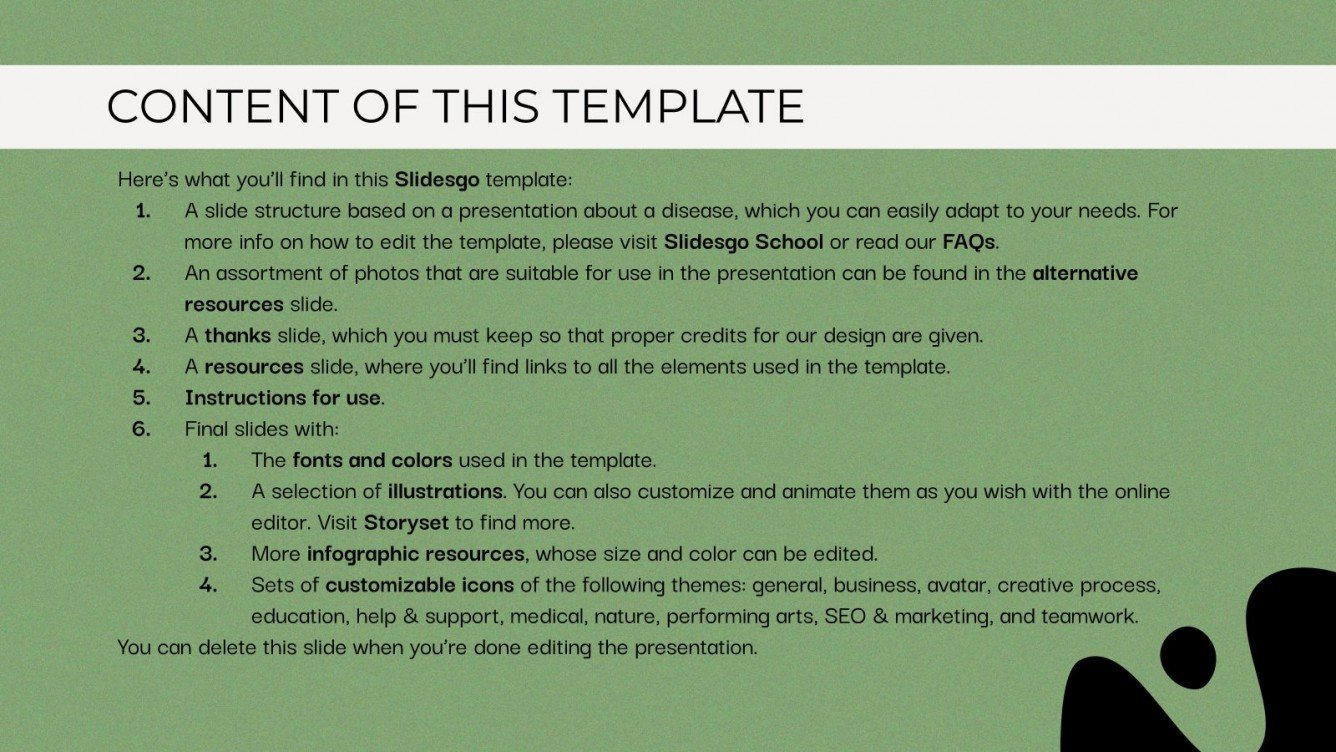 CONTENT OF THIS TEMPLATE

Here's what you'll find in this Slidesgo template:

1. A slide structure based on a presentation about a disease, which you can easily adapt to your needs. For more info on how to edit the template, please visit Slidesgo School or read our FAQs.
2. An assortment of photos that are suitable for use in the presentation can be found in the alternative resources slide.
3. A thanks slide, which you must keep so that proper credits for our design are given.
4. A resources slide, where you'll find links to all the elements used in the template.
5. Instructions for use.
6. Final slides with:
   1. The fonts and colors used in the template.
   2. A selection of illustrations. You can also customize and animate them as you wish with the online editor. Visit Storyset to find more.
   3. More infographic resources, whose size and color can be edited.
   4. Sets of customizable icons of the following themes: general, business, avatar, creative process, education, help & support, medical, nature, performing arts, SEO & marketing, and teamwork.

You can delete this slide when you're done editing the presentation.